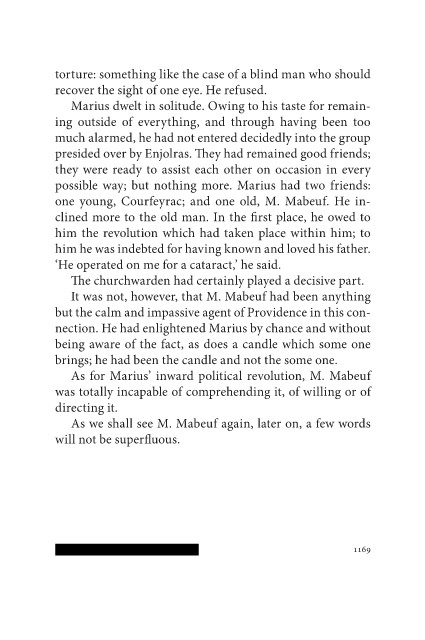 torture: something like the case of a blind man who should recover the sight of one eye. He refused.

Marius dwelt in solitude. Owing to his taste for remaining outside of everything, and through having been too much alarmed, he had not entered decidedly into the group presided over by Enjolras. They had remained good friends; they were ready to assist each other on occasion in every possible way; but nothing more. Marius had two friends: one young, Courfeyrac; and one old, M. Mabeuf. He inclined more to the old man. In the first place, he owed to him the revolution which had taken place within him; to him he was indebted for having known and loved his father. 'He operated on me for a cataract,' he said.

The churchwarden had certainly played a decisive part.

It was not, however, that M. Mabeuf had been anything but the calm and impassive agent of Providence in this connection. He had enlightened Marius by chance and without being aware of the fact, as does a candle which some one brings; he had been the candle and not the some one.

As for Marius' inward political revolution, M. Mabeuf was totally incapable of comprehending it, of willing or of directing it.

As we shall see M. Mabeuf again, later on, a few words will not be superfluous.

1169